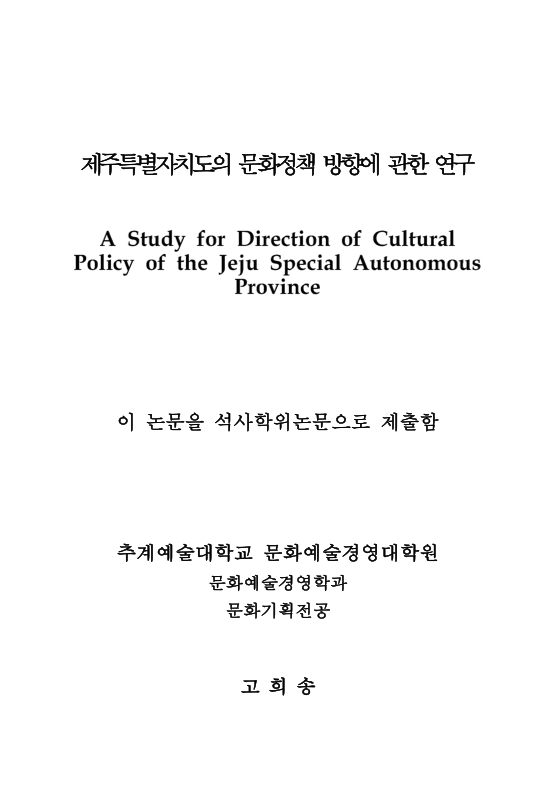 제주특별자치도의 문화정책 방향에 관한 연구

A Study for Direction of Cultural Policy of the Jeju Special Autonomous Province

이 논문을 석사학위논문으로 제출함

추계예술대학교 문화예술경영대학원

문화예술경영학과

문화기획전공

고 희 송